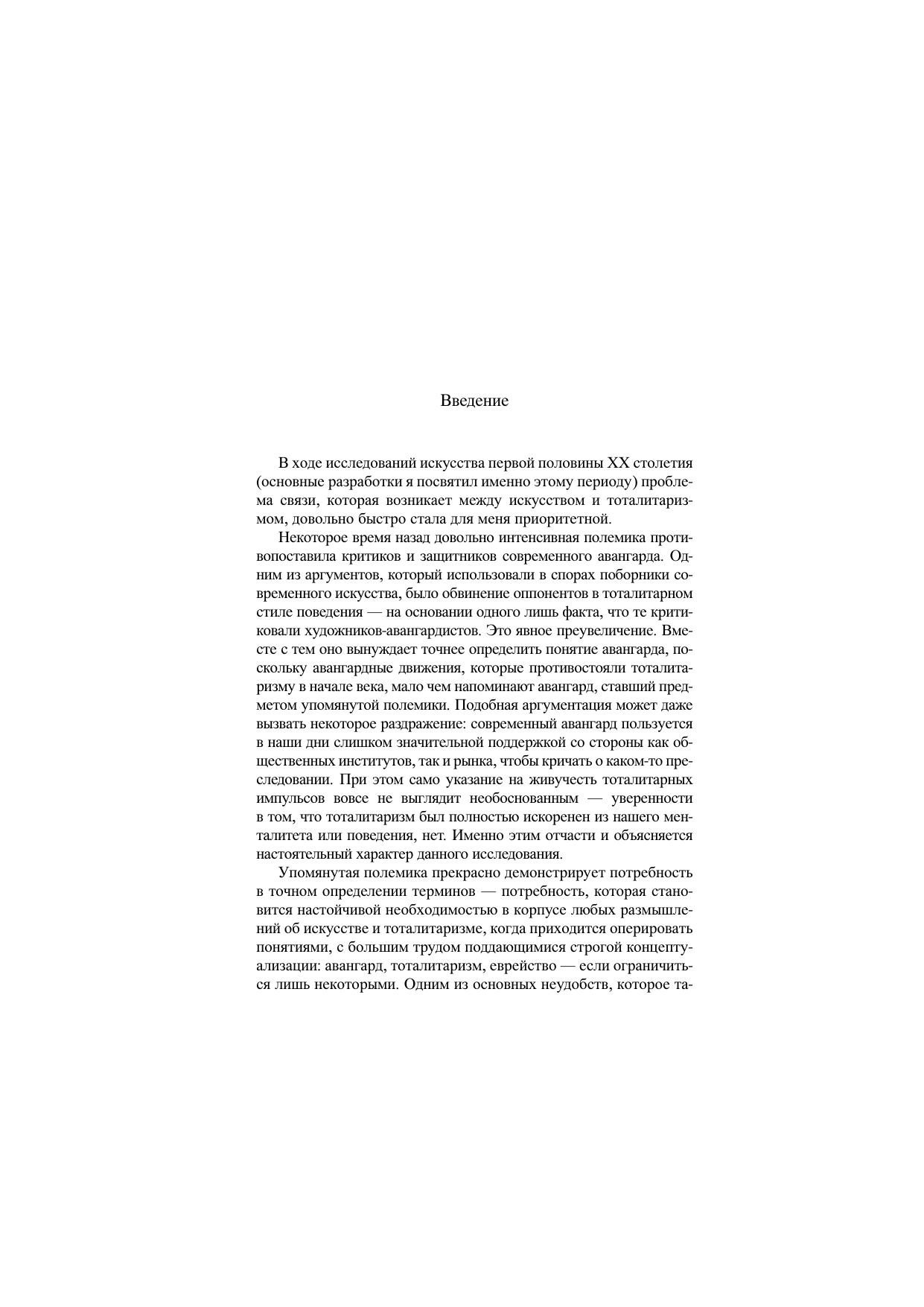 Введение

В ходе исследований искусства первой половины XX столетия (основные разработки я посвятил именно этому периоду) проблема связи, которая возникает между искусством и тоталитаризмом, довольно быстро стала для меня приоритетной.

Некоторое время назад довольно интенсивная полемика противопоставила критиков и защитников современного авангарда. Одним из аргументов, который использовали в спорах поборники современного искусства, было обвинение оппонентов в тоталитарном стиле поведения — на основании одного лишь факта, что те критиковали художников-авангардистов. Это явное преувеличение. Вместе с тем оно вынуждает точнее определить понятие авангарда, поскольку авангардные движения, которые противостояли тоталитаризму в начале века, мало чем напоминают авангард, ставший предметом упомянутой полемики. Подобная аргументация может даже вызвать некоторое раздражение: современный авангард пользуется в наши дни слишком значительной поддержкой со стороны как общественных институтов, так и рынка, чтобы кричать о каком-то преследовании. При этом само указание на живучесть тоталитарных импульсов вовсе не выглядит необоснованным — уверенности в том, что тоталитаризм был полностью искоренен из нашего менталитета или поведения, нет. Именно этим отчасти и объясняется настоятельный характер данного исследования.

Упомянутая полемика прекрасно демонстрирует потребность в точном определении терминов — потребность, которая становится настойчивой необходимостью в корпусе любых размышлений об искусстве и тоталитаризме, когда приходится оперировать понятиями, с большим трудом поддающимися строгой концептуализации: авангард, тоталитаризм, еврейство — если ограничиться лишь некоторыми. Одним из основных неудобств, которое та-